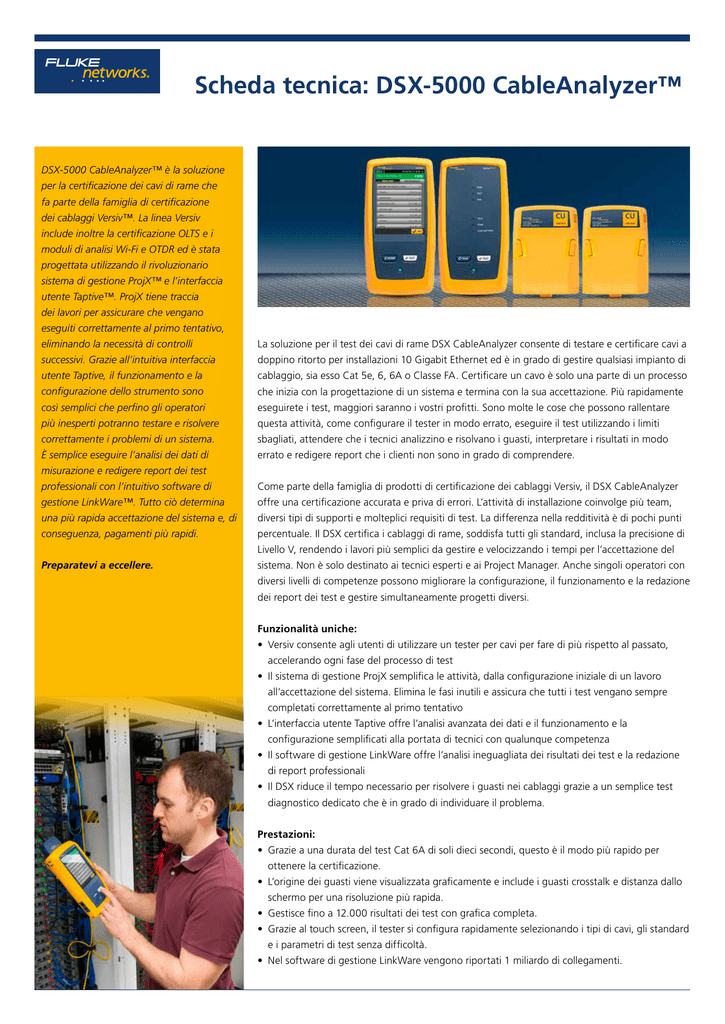 FLUKE networks.

Scheda tecnica: DSX-5000 CableAnalyzer™

DSX-5000 CableAnalyzer™ è la soluzione per la certificazione dei cavi di rame che fa parte della famiglia di certificazione dei cablaggi Versiv™. La linea Versiv include inoltre la certificazione OLTS e i moduli di analisi Wi-Fi e OTDR ed è stata progettata utilizzando il rivoluzionario sistema di gestione ProjX™ e l'interfaccia utente Taptive™. ProjX tiene traccia dei lavori per assicurare che vengano eseguiti correttamente al primo tentativo, eliminando la necessità di controlli successivi. Grazie all'intuitiva interfaccia utente Taptive, il funzionamento e la configurazione dello strumento sono così semplici che perfino gli operatori più inesperti potranno testare e risolvere correttamente i problemi di un sistema. È semplice eseguire l'analisi dei dati di misurazione e redigere report dei test professionali con l'intuitivo software di gestione LinkWare™. Tutto ciò determina una più rapida accettazione del sistema e, di conseguenza, pagamenti più rapidi.

Preparatevi a eccellere.

CU

CU

La soluzione per il test dei cavi di rame DSX CableAnalyzer consente di testare e certificare cavi a doppino ritorto per installazioni 10 Gigabit Ethernet ed è in grado di gestire qualsiasi impianto di cablaggio, sia esso Cat 5e, 6, 6A o Classe FA. Certificare un cavo è solo una parte di un processo che inizia con la progettazione di un sistema e termina con la sua accettazione. Più rapidamente eseguirete i test, maggiori saranno i vostri profitti. Sono molte le cose che possono rallentare questa attività, come configurare il tester in modo errato, eseguire il test utilizzando i limiti sbagliati, attendere che i tecnici analizzino e risolvano i guasti, interpretare i risultati in modo errato e redigere report che i clienti non sono in grado di comprendere.

Come parte della famiglia di prodotti di certificazione dei cablaggi Versiv, il DSX CableAnalyzer offre una certificazione accurata e priva di errori. L'attività di installazione coinvolge più team, diversi tipi di supporti e molteplici requisiti di test. La differenza nella redditività è di pochi punti percentuale. Il DSX certifica i cablaggi di rame, soddisfa tutti gli standard, inclusa la precisione di Livello V, rendendo i lavori più semplici da gestire e velocizzando i tempi per l'accettazione del sistema. Non è solo destinato ai tecnici esperti e ai Project Manager. Anche singoli operatori con diversi livelli di competenze possono migliorare la configurazione, il funzionamento e la redazione dei report dei test e gestire simultaneamente progetti diversi.

Funzionalità uniche:
• Versiv consente agli utenti di utilizzare un tester per cavi per fare di più rispetto al passato, accelerando ogni fase del processo di test
• Il sistema di gestione ProjX semplifica le attività, dalla configurazione iniziale di un lavoro all'accettazione del sistema. Elimina le fasi inutili e assicura che tutti i test vengano sempre completati correttamente al primo tentativo
• L'interfaccia utente Taptive offre l'analisi avanzata dei dati e il funzionamento e la configurazione semplificati alla portata di tecnici con qualunque competenza
• Il software di gestione LinkWare offre l'analisi ineguagliata dei risultati dei test e la redazione di report professionali
• Il DSX riduce il tempo necessario per risolvere i guasti nei cablaggi grazie a un semplice test diagnostico dedicato che è in grado di individuare il problema.

Prestazioni:
• Grazie a una durata del test Cat 6A di soli dieci secondi, questo è il modo più rapido per ottenere la certificazione.
• L'origine dei guasti viene visualizzata graficamente e include i guasti crosstalk e distanza dallo schermo per una risoluzione più rapida.
• Gestisce fino a 12.000 risultati dei test con grafica completa.
• Grazie al touch screen, il tester si configura rapidamente selezionando i tipi di cavi, gli standard e i parametri di test senza difficoltà.
• Nel software di gestione LinkWare vengono riportati 1 miliardo di collegamenti.